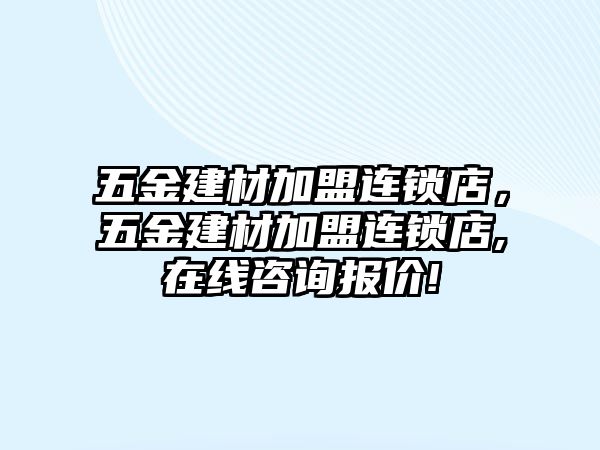 五金建材加盟连锁店，五金建材加盟连锁店，在线咨询报价！